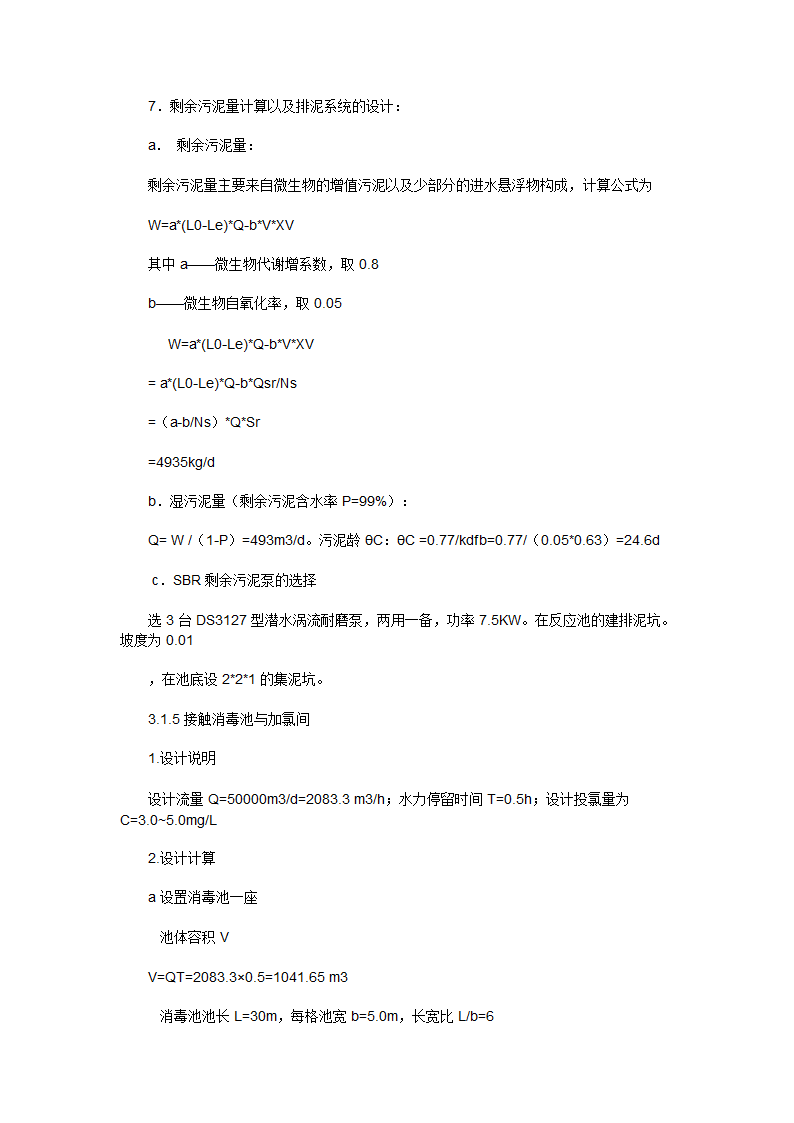 7．剩余污泥量计算以及排泥系统的设计：

a．  剩余污泥量：

剩余污泥量主要来自微生物的增值污泥以及少部分的进水悬浮物构成，计算公式为

W=a*(L0-Le)*Q-b*V*XV

其中 a——微生物代谢增系数，取 0.8

b——微生物自氧化率，取 0.05

W=a*(L0-Le)*Q-b*V*XV

= a*(L0-Le)*Q-b*Qsr/Ns

=（a-b/Ns）*Q*Sr

=4935kg/d

b．湿污泥量（剩余污泥含水率 P=99%）：

Q= W /（1-P）=493m3/d。污泥龄 θC：θC =0.77/kdfb=0.77/（0.05*0.63）=24.6d

c．SBR 剩余污泥泵的选择

选 3 台 DS3127 型潜水涡流耐磨泵，两用一备，功率 7.5KW。在反应池的建排泥坑。坡度为 0.01

，在池底设 2*2*1 的集泥坑。

3.1.5 接触消毒池与加氯间

1.设计说明

设计流量 Q=50000m3/d=2083.3 m3/h；水力停留时间 T=0.5h；设计投氯量为 C=3.0~5.0mg/L

2.设计计算

a 设置消毒池一座

池体容积 V

V=QT=2083.3×0.5=1041.65 m3

消毒池池长 L=30m，每格池宽 b=5.0m，长宽比 L/b=6